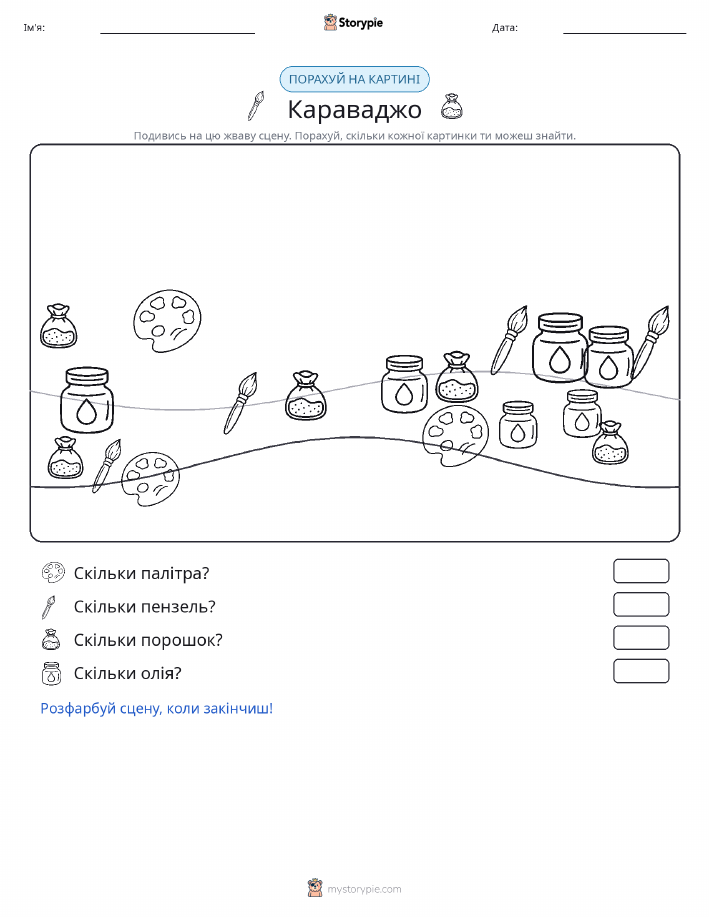 Ім'я:

Storypie

Дата:

ПОРАХУЙ НА КАРТИНІ

Караваджо

Подивись на цю жваву сцену. Порахуй, скільки кожної картинки ти можеш знайти.

Скільки палітра?

Скільки пензель?

Скільки порошок?

Скільки олія?

Розфарбуй сцену, коли закінчиш!

mystorypie.com